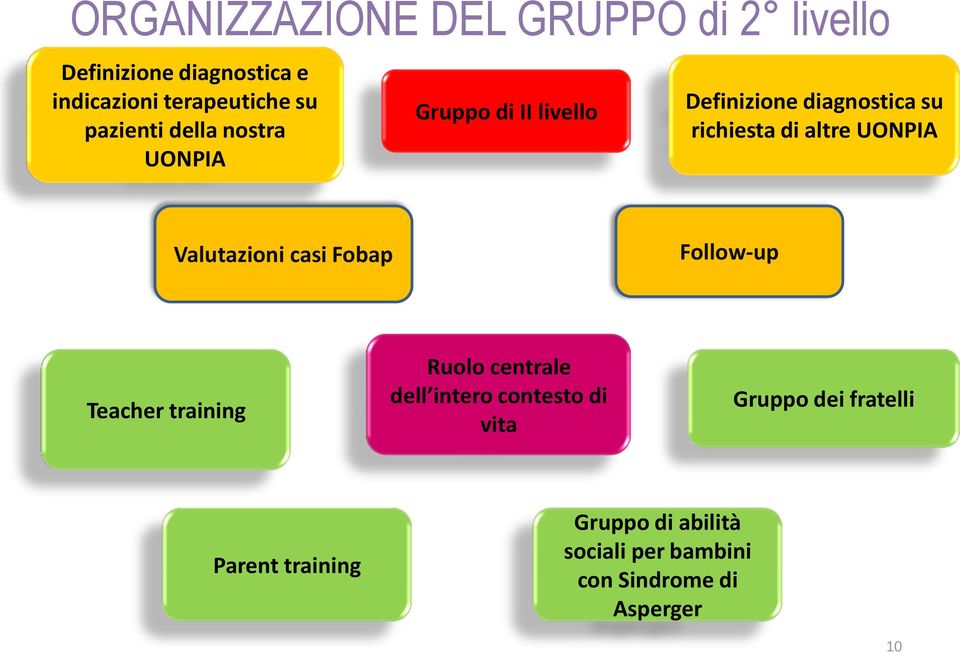 ORGANIZZAZIONE DEL GRUPPO di 2° livello

Definizione diagnostica e indicazioni terapeutiche su pazienti della nostra UONPIA

Gruppo di II livello

Definizione diagnostica su richiesta di altre UONPIA

Valutazioni casi Fobap

Follow-up

Teacher training

Ruolo centrale dell'intero contesto di vita

Gruppo dei fratelli

Parent training

Gruppo di abilità sociali per bambini con Sindrome di Asperger

10